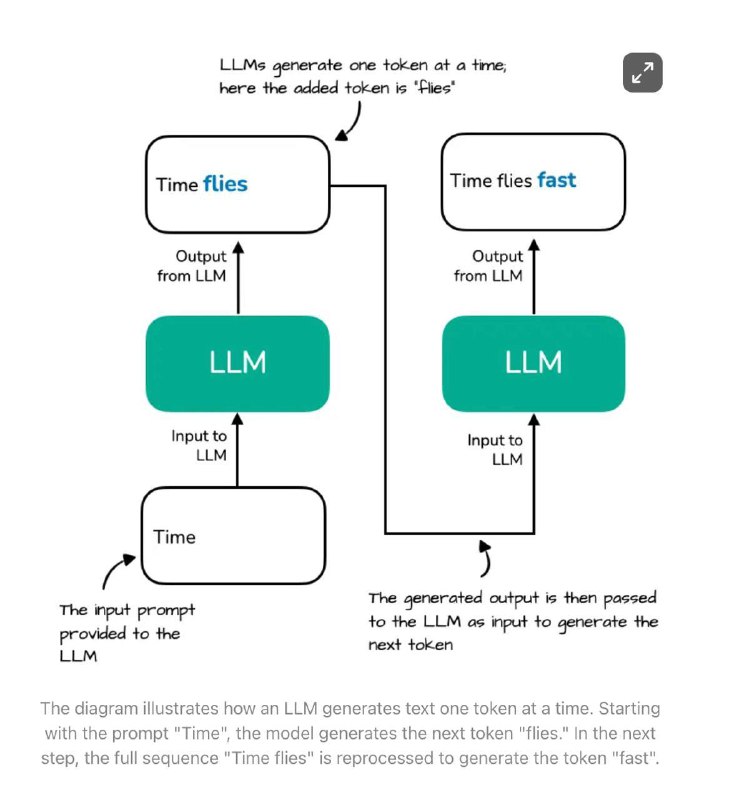 LLMs generate one token at a time; here the added token is "flies"

Time flies

Output from LLM

LLM

Input to LLM

Time

The input prompt provided to the LLM

Time flies fast

Output from LLM

LLM

Input to LLM

The generated output is then passed to the LLM as input to generate the next token

The diagram illustrates how an LLM generates text one token at a time. Starting with the prompt "Time", the model generates the next token "flies." In the next step, the full sequence "Time flies" is reprocessed to generate the token "fast".